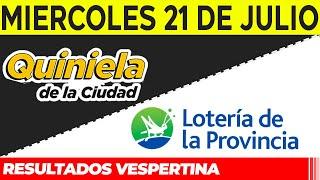 MIERCOLES 21 DE JULIO

Quiniela
de la Ciudad

Lotería de
la Provincia

RESULTADOS VESPERTINA